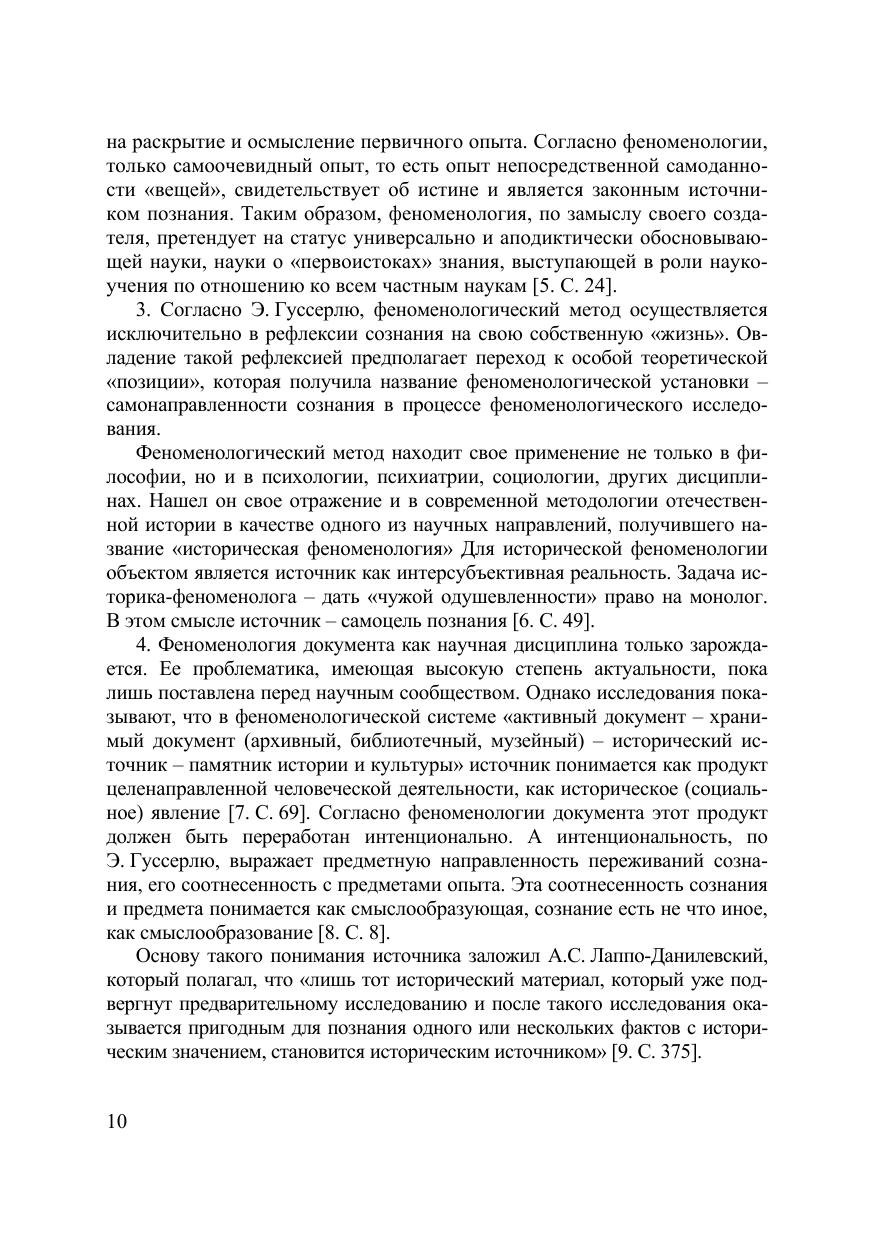 на раскрытие и осмысление первичного опыта. Согласно феноменологии, только самоочевидный опыт, то есть опыт непосредственной самоданности «вещей», свидетельствует об истине и является законным источником познания. Таким образом, феноменология, по замыслу своего создателя, претендует на статус универсально и аподиктически обосновывающей науки, науки о «первоистоках» знания, выступающей в роли наукоучения по отношению ко всем частным наукам [5. С. 24].

3. Согласно Э. Гуссерлю, феноменологический метод осуществляется исключительно в рефлексии сознания на свою собственную «жизнь». Овладение такой рефлексией предполагает переход к особой теоретической «позиции», которая получила название феноменологической установки – самонаправленности сознания в процессе феноменологического исследования.

Феноменологический метод находит свое применение не только в философии, но и в психологии, психиатрии, социологии, других дисциплинах. Нашел он свое отражение и в современной методологии отечественной истории в качестве одного из научных направлений, получившего название «историческая феноменология» Для исторической феноменологии объектом является источник как интерсубъективная реальность. Задача историка-феноменолога – дать «чужой одушевленности» право на монолог. В этом смысле источник – самоцель познания [6. С. 49].

4. Феноменология документа как научная дисциплина только зарождается. Ее проблематика, имеющая высокую степень актуальности, пока лишь поставлена перед научным сообществом. Однако исследования показывают, что в феноменологической системе «активный документ – хранимый документ (архивный, библиотечный, музейный) – исторический источник – памятник истории и культуры» источник понимается как продукт целенаправленной человеческой деятельности, как историческое (социальное) явление [7. С. 69]. Согласно феноменологии документа этот продукт должен быть переработан интенционально. А интенциональность, по Э. Гуссерлю, выражает предметную направленность переживаний сознания, его соотнесенность с предметами опыта. Эта соотнесенность сознания и предмета понимается как смыслообразующая, сознание есть не что иное, как смыслообразование [8. С. 8].

Основу такого понимания источника заложил А.С. Лаппо-Данилевский, который полагал, что «лишь тот исторический материал, который уже подвергнут предварительному исследованию и после такого исследования оказывается пригодным для познания одного или нескольких фактов с историческим значением, становится историческим источником» [9. С. 375].

10